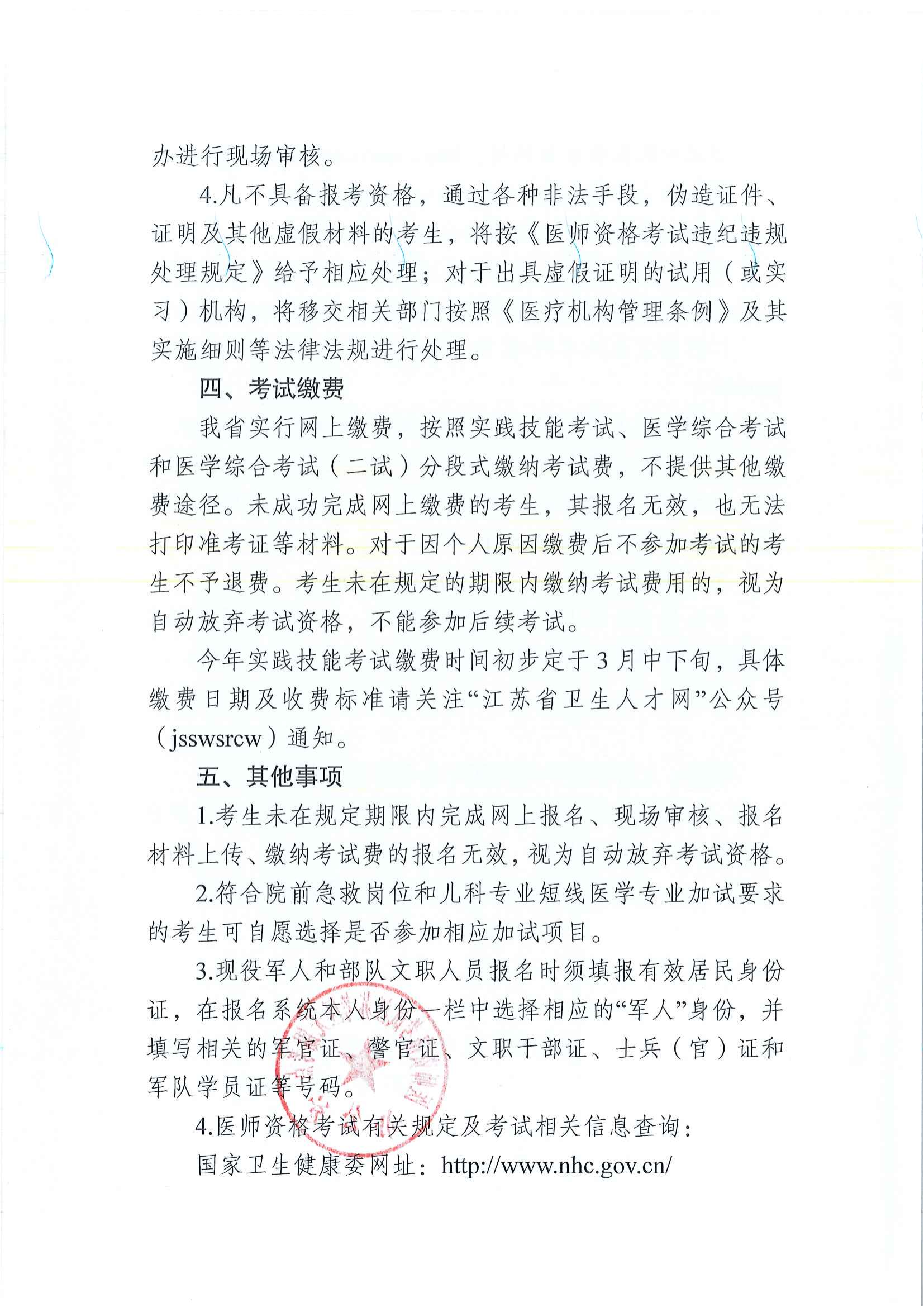 办进行现场审核。

4.凡不具备报考资格，通过各种非法手段，伪造证件、证明及其他虚假材料的考生，将按《医师资格考试违纪违规处理规定》给予相应处理；对于出具虚假证明的试用（或实习）机构，将移交相关部门按照《医疗机构管理条例》及其实施细则等法律法规进行处理。

四、考试缴费

我省实行网上缴费，按照实践技能考试、医学综合考试和医学综合考试（二试）分段式缴纳考试费，不提供其他缴费途径。未成功完成网上缴费的考生，其报名无效，也无法打印准考证等材料。对于因个人原因缴费后不参加考试的考生不予退费。考生未在规定的期限内缴纳考试费用的，视为自动放弃考试资格，不能参加后续考试。

今年实践技能考试缴费时间初步定于3月中下旬，具体缴费日期及收费标准请关注“江苏省卫生人才网”公众号（jsswsrcw）通知。

五、其他事项

1.考生未在规定期限内完成网上报名、现场审核、报名材料上传、缴纳考试费的报名无效，视为自动放弃考试资格。

2.符合院前急救岗位和儿科专业短线医学专业加试要求的考生可自愿选择是否参加相应加试项目。

3.现役军人和部队文职人员报名时须填报有效居民身份证，在报名系统本人身份一栏中选择相应的“军人”身份，并填写相关的军官证、警官证、文职干部证、士兵（官）证和军队学员证等号码。

4.医师资格考试有关规定及考试相关信息查询：

国家卫生健康委网址：http://www.nhc.gov.cn/